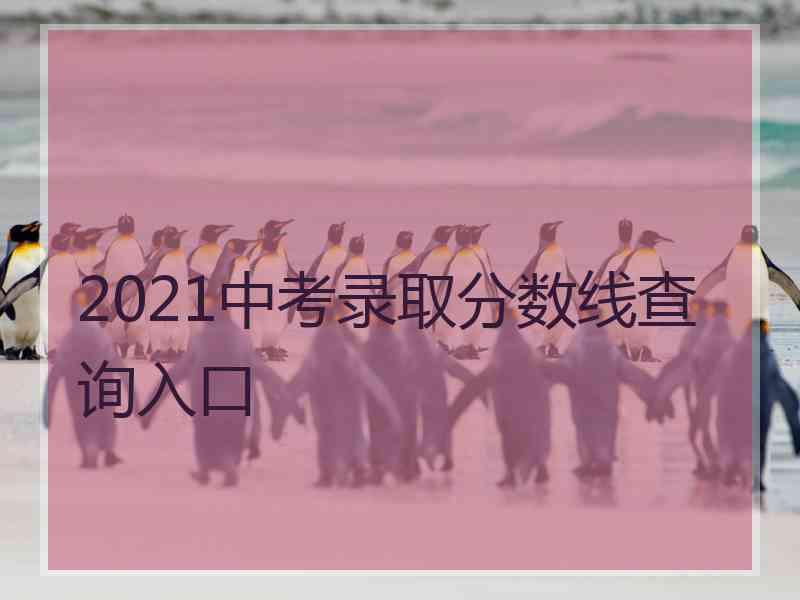 2021中考录取分数线查询入口